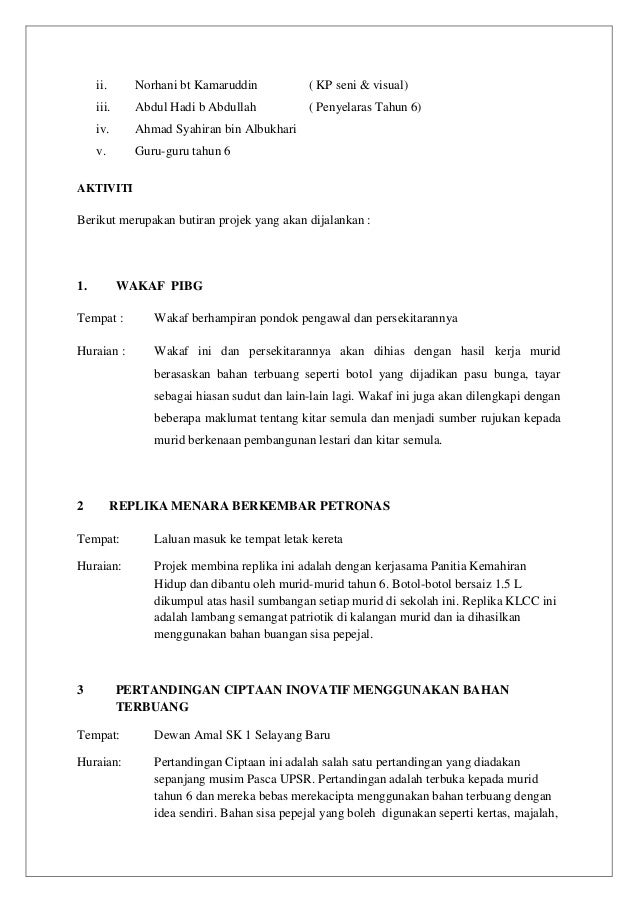 ii. Norhani bt Kamaruddin ( KP seni & visual)
iii. Abdul Hadi b Abdullah ( Penyelaras Tahun 6)
iv. Ahmad Syahiran bin Albukhari
v. Guru-guru tahun 6

AKTIVITI

Berikut merupakan butiran projek yang akan dijalankan :

1. WAKAF PIBG

Tempat : Wakaf berhampiran pondok pengawal dan persekitarannya

Huraian : Wakaf ini dan persekitarannya akan dihias dengan hasil kerja murid berasaskan bahan terbuang seperti botol yang dijadikan pasu bunga, tayar sebagai hiasan sudut dan lain-lain lagi. Wakaf ini juga akan dilengkapi dengan beberapa maklumat tentang kitar semula dan menjadi sumber rujukan kepada murid berkenaan pembangunan lestari dan kitar semula.

2 REPLIKA MENARA BERKEMBAR PETRONAS

Tempat: Laluan masuk ke tempat letak kereta

Huraian: Projek membina replika ini adalah dengan kerjasama Panitia Kemahiran Hidup dan dibantu oleh murid-murid tahun 6. Botol-botol bersaiz 1.5 L dikumpul atas hasil sumbangan setiap murid di sekolah ini. Replika KLCC ini adalah lambang semangat patriotik di kalangan murid dan ia dihasilkan menggunakan bahan buangan sisa pepejal.

3 PERTANDINGAN CIPTAAN INOVATIF MENGGUNAKAN BAHAN TERBUANG

Tempat: Dewan Amal SK 1 Selayang Baru

Huraian: Pertandingan Ciptaan ini adalah salah satu pertandingan yang diadakan sepanjang musim Pasca UPSR. Pertandingan adalah terbuka kepada murid tahun 6 dan mereka bebas merekacipta menggunakan bahan terbuang dengan idea sendiri. Bahan sisa pepejal yang boleh digunakan seperti kertas, majalah,